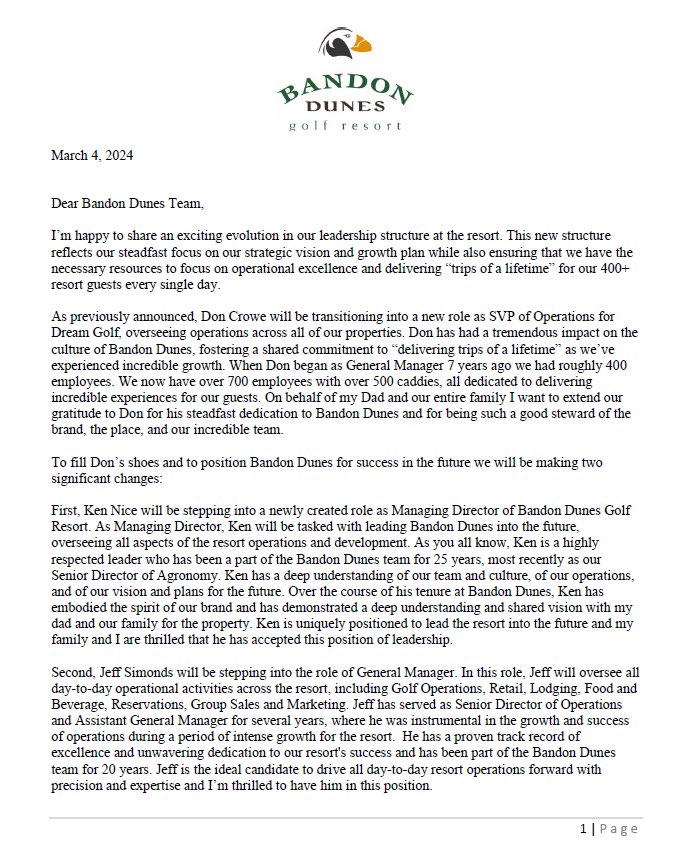 BANDON DUNES
golf resort

March 4, 2024

Dear Bandon Dunes Team,

I'm happy to share an exciting evolution in our leadership structure at the resort. This new structure reflects our steadfast focus on our strategic vision and growth plan while also ensuring that we have the necessary resources to focus on operational excellence and delivering "trips of a lifetime" for our 400+ resort guests every single day.

As previously announced, Don Crowe will be transitioning into a new role as SVP of Operations for Dream Golf, overseeing operations across all of our properties. Don has had a tremendous impact on the culture of Bandon Dunes, fostering a shared commitment to "delivering trips of a lifetime" as we've experienced incredible growth. When Don began as General Manager 7 years ago we had roughly 400 employees. We now have over 700 employees with over 500 caddies, all dedicated to delivering incredible experiences for our guests. On behalf of my Dad and our entire family I want to extend our gratitude to Don for his steadfast dedication to Bandon Dunes and for being such a good steward of the brand, the place, and our incredible team.

To fill Don's shoes and to position Bandon Dunes for success in the future we will be making two significant changes:

First, Ken Nice will be stepping into a newly created role as Managing Director of Bandon Dunes Golf Resort. As Managing Director, Ken will be tasked with leading Bandon Dunes into the future, overseeing all aspects of the resort operations and development. As you all know, Ken is a highly respected leader who has been a part of the Bandon Dunes team for 25 years, most recently as our Senior Director of Agronomy. Ken has a deep understanding of our team and culture, of our operations, and of our vision and plans for the future. Over the course of his tenure at Bandon Dunes, Ken has embodied the spirit of our brand and has demonstrated a deep understanding and shared vision with my dad and our family for the property. Ken is uniquely positioned to lead the resort into the future and my family and I are thrilled that he has accepted this position of leadership.

Second, Jeff Simonds will be stepping into the role of General Manager. In this role, Jeff will oversee all day-to-day operational activities across the resort, including Golf Operations, Retail, Lodging, Food and Beverage, Reservations, Group Sales and Marketing. Jeff has served as Senior Director of Operations and Assistant General Manager for several years, where he was instrumental in the growth and success of operations during a period of intense growth for the resort. He has a proven track record of excellence and unwavering dedication to our resort's success and has been part of the Bandon Dunes team for 20 years. Jeff is the ideal candidate to drive all day-to-day resort operations forward with precision and expertise and I'm thrilled to have him in this position.

1 | Page